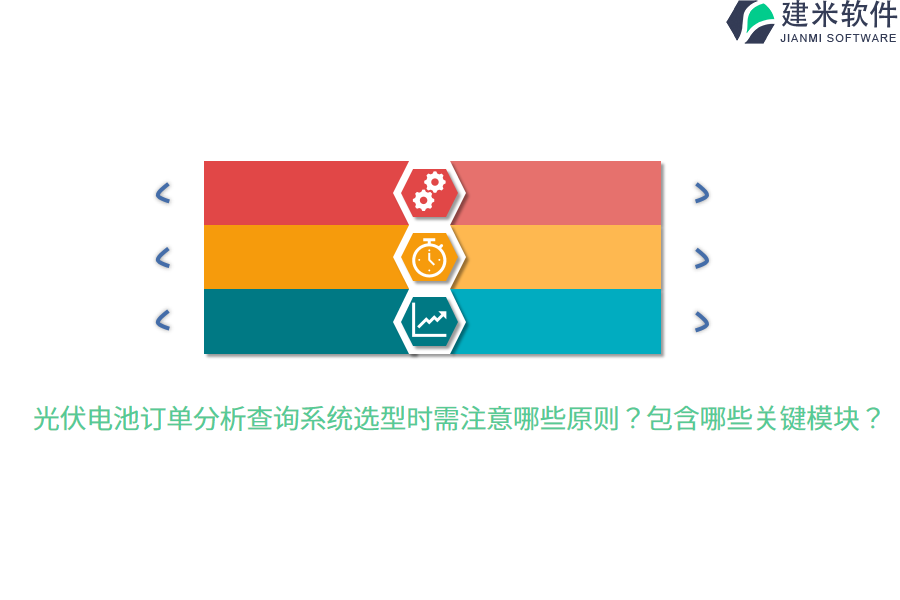 建米软件
JIANMI SOFTWARE

光伏电池订单分析查询系统选型时需注意哪些原则？包含哪些关键模块？